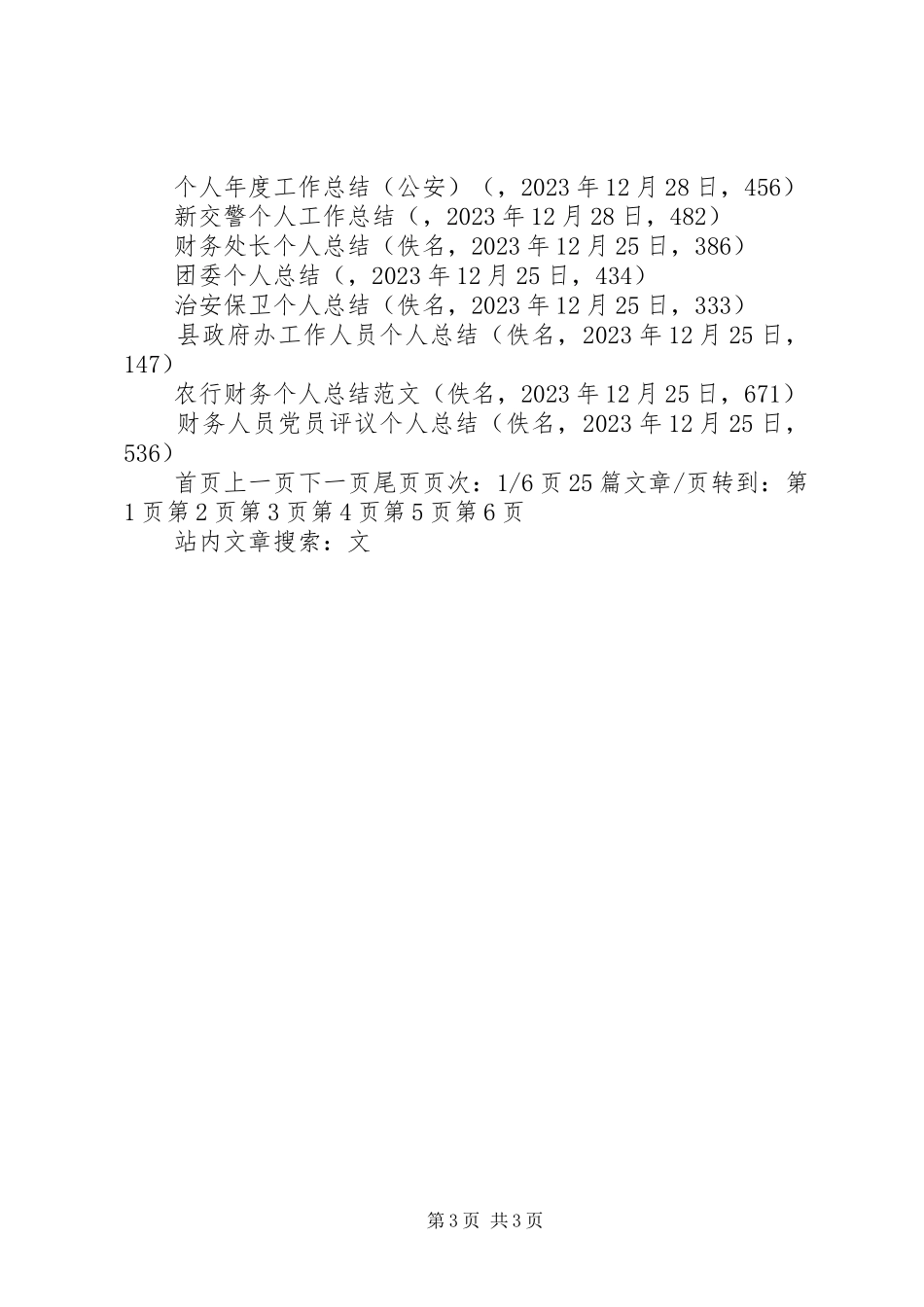 个人年度工作总结（公安）（，2023年12月28日，456）
新交警个人工作总结（，2023年12月28日，482）
财务处长个人总结（佚名，2023年12月25日，386）
团委个人总结（，2023年12月25日，434）
治安保卫个人总结（佚名，2023年12月25日，333）
县政府办工作人员个人总结（佚名，2023年12月25日，147）
农行财务个人总结范文（佚名，2023年12月25日，671）
财务人员党员评议个人总结（佚名，2023年12月25日，536）

首页上一页下一页尾页页次：1/6页25篇文章/页转到：第1页第2页第3页第4页第5页第6页

站内文章搜索：文

第3页 共3页